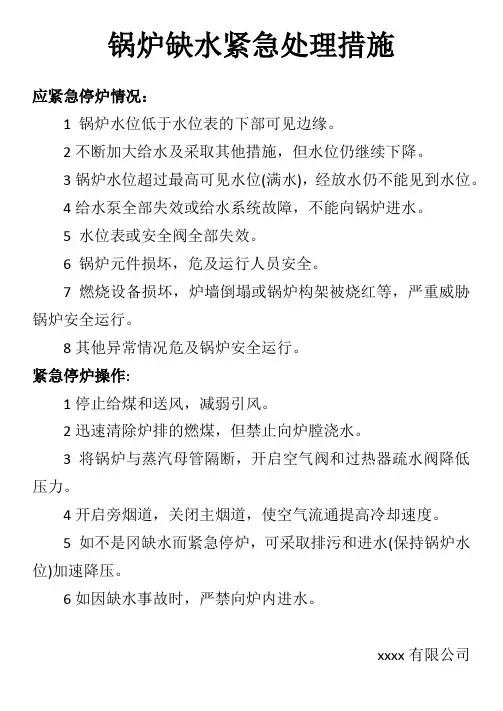 锅炉缺水紧急处理措施

应紧急停炉情况：

1 锅炉水位低于水位表的下部可见边缘。

2 不断加大给水及采取其他措施，但水位仍继续下降。

3 锅炉水位超过最高可见水位(满水)，经放水仍不能见到水位。

4 给水泵全部失效或给水系统故障，不能向锅炉进水。

5 水位表或安全阀全部失效。

6 锅炉元件损坏，危及运行人员安全。

7 燃烧设备损坏，炉墙倒塌或锅炉构架被烧红等，严重威胁锅炉安全运行。

8 其他异常情况危及锅炉安全运行。

紧急停炉操作：

1 停止给煤和送风，减弱引风。

2 迅速清除炉排的燃煤，但禁止向炉膛浇水。

3 将锅炉与蒸汽母管隔断，开启空气阀和过热器疏水阀降低压力。

4 开启旁烟道，关闭主烟道，使空气流通提高冷却速度。

5 如不是冈缺水而紧急停炉，可采取排污和进水(保持锅炉水位)加速降压。

6 如因缺水事故时，严禁向炉内进水。

xxxx 有限公司